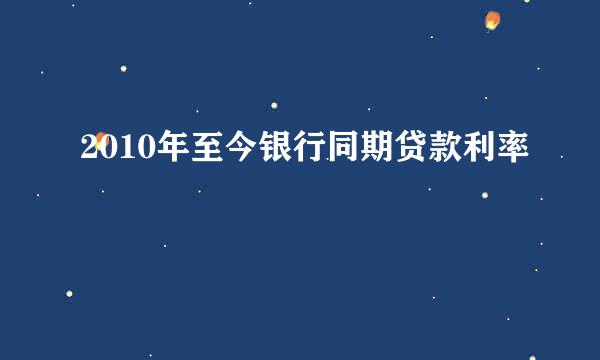 2010年至今银行同期贷款利率